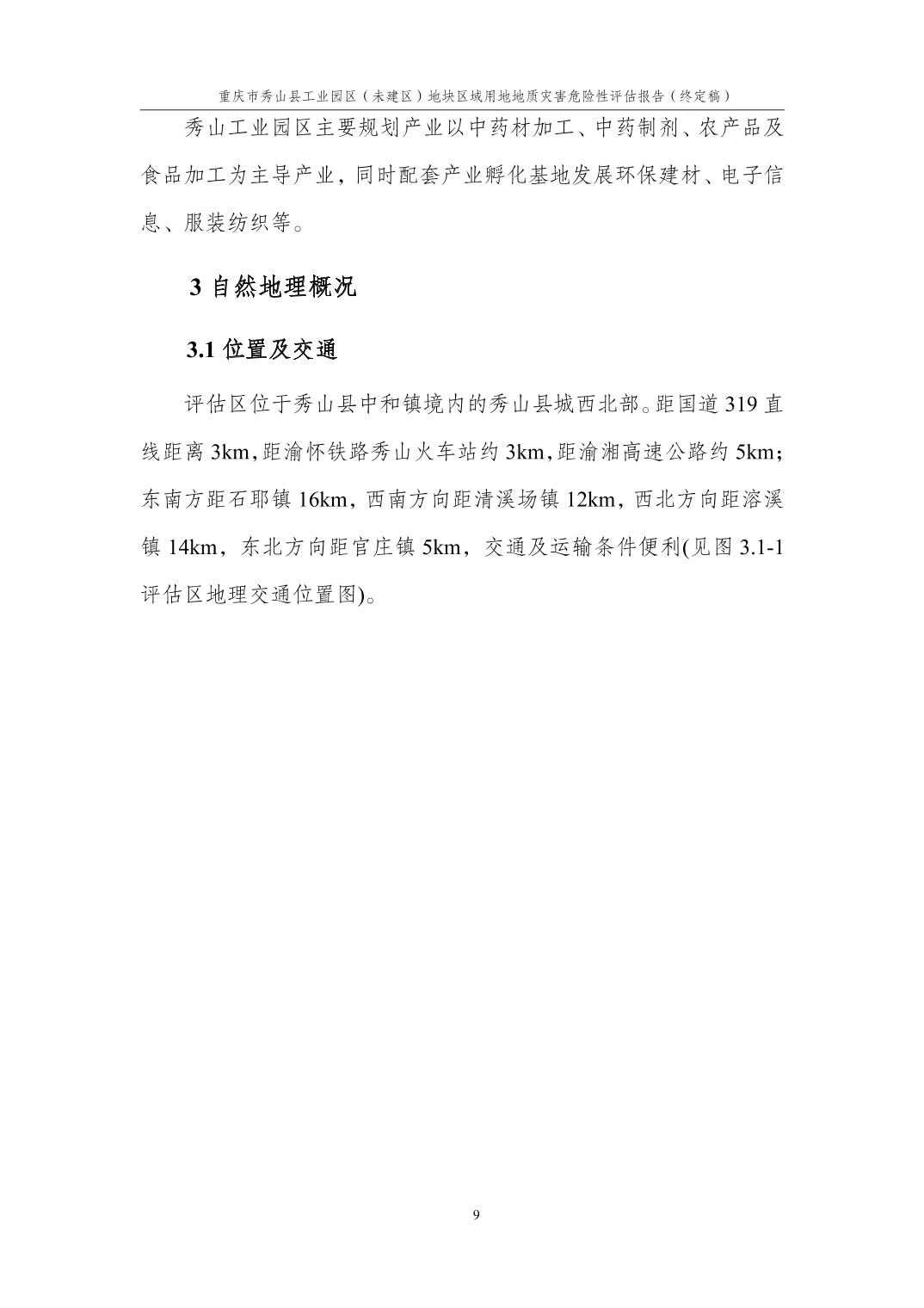 重庆市秀山县工业园区（未建区）地块区域用地地质灾害危险性评估报告（终定稿）

秀山工业园区主要规划产业以中药材加工、中药制剂、农产品及食品加工为主导产业，同时配套产业孵化基地发展环保建材、电子信息、服装纺织等。

3 自然地理概况

3.1 位置及交通

评估区位于秀山县中和镇境内的秀山县城西北部。距国道 319 直线距离 3km，距渝怀铁路秀山火车站约 3km，距渝湘高速公路约 5km；东南方距石耶镇 16km，西南方向距清溪场镇 12km，西北方向距溶溪镇 14km，东北方向距官庄镇 5km，交通及运输条件便利(见图 3.1-1 评估区地理交通位置图)。

9